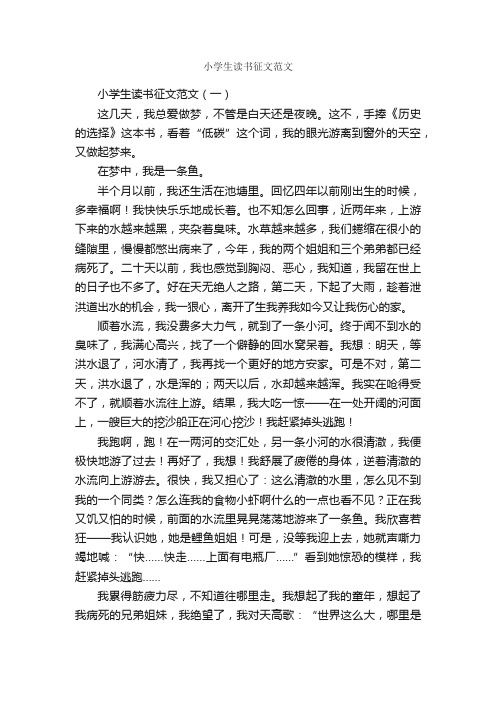 小学生读书征文范文

小学生读书征文范文（一）

这几天，我总爱做梦，不管是白天还是夜晚。这不，手捧《历史的选择》这本书，看着“低碳”这个词，我的眼光游离到窗外的天空，又做起梦来。

在梦中，我是一条鱼。

半个月以前，我还生活在池塘里。回忆四年以前刚出生的时候，多幸福啊！我快快乐乐地成长着。也不知怎么回事，近两年来，上游下来的水越来越黑，夹杂着臭味。水草越来越多，我们蜷缩在很小的缝隙里，慢慢都憋出病来了，今年，我的两个姐姐和三个弟弟都已经病死了。二十天以前，我也感觉到胸闷、恶心，我知道，我留在世上的日子也不多了。好在天无绝人之路，第二天，下起了大雨，趁着泄洪道出水的机会，我一狠心，离开了生我养我如今又让我伤心的家。

顺着水流，我没费多大力气，就到了一条小河。终于闻不到水的臭味了，我满心高兴，找了一个僻静的回水窝呆着。我想：明天，等洪水退了，河水清了，我再找一个更好的地方安家。可是不对，第二天，洪水退了，水是浑的；两天以后，水却越来越浑。我实在呛得受不了，就顺着水流往上游。结果，我大吃一惊——在一处开阔的河面上，一艘巨大的挖沙船正在河心挖沙！我赶紧掉头逃跑！

我跑啊，跑！在一两河的交汇处，另一条小河的水很清澈，我便极快地游了过去！再好了，我想！我舒展了疲倦的身体，逆着清澈的水流向上游游去。很快，我又担心了：这么清澈的水里，怎么见不到我的一个同类？怎么连我的食物小虾啊什么的一点也看不见？正在我又饥又怕的时候，前面的水流里晃晃荡荡地游来了一条鱼。我欣喜若狂——我认识她，她是鲤鱼姐姐！可是，没等我迎上去，她就声嘶力竭地喊：“快……快走……上面有电瓶厂……”看到她惊恐的模样，我赶紧掉头逃跑……

我累得筋疲力尽，不知道往哪里走。我想起了我的童年，想起了我病死的兄弟姐妹，我绝望了，我对天高歌：“世界这么大，哪里是